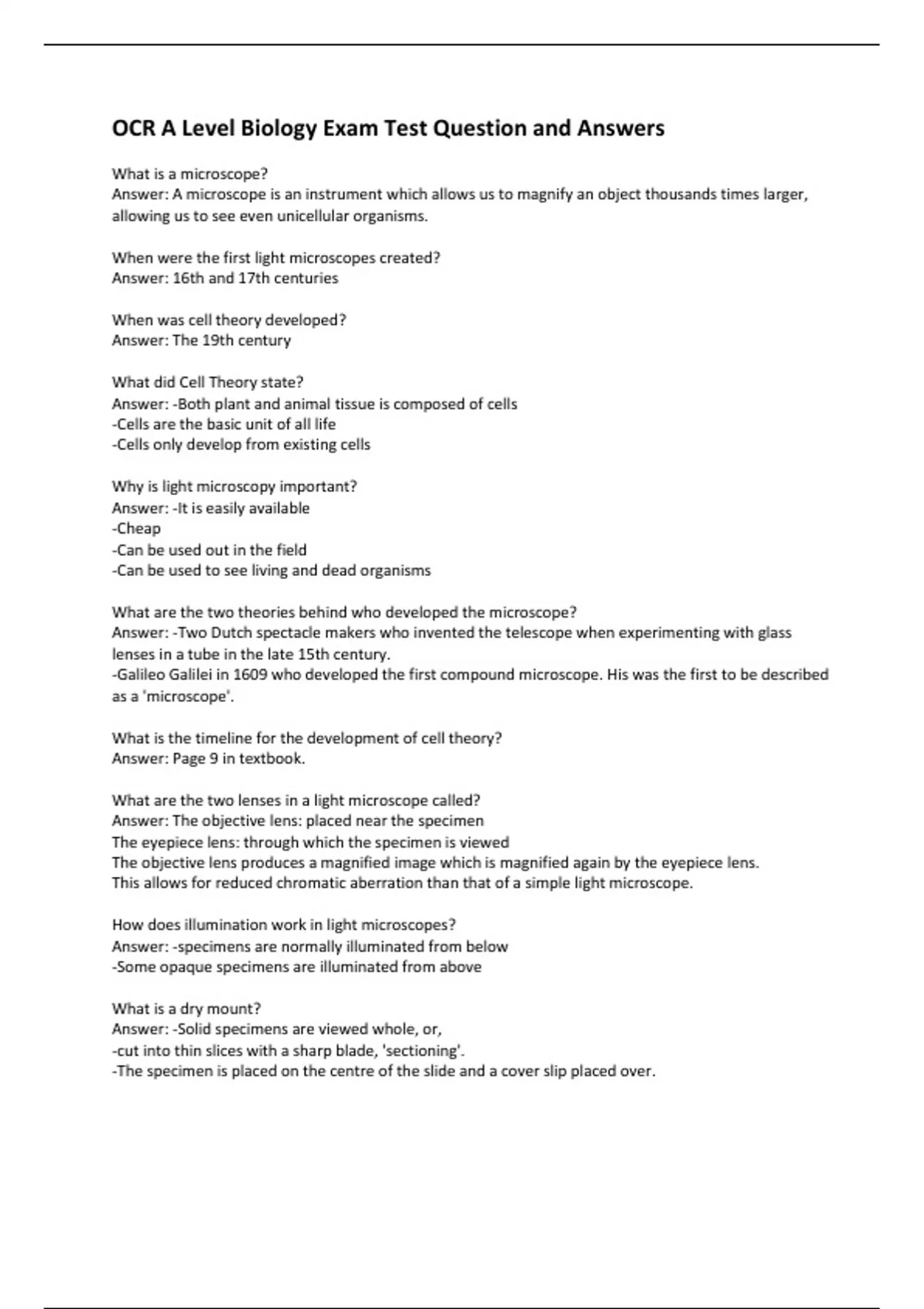 OCR A Level Biology Exam Test Question and Answers

What is a microscope?
Answer: A microscope is an instrument which allows us to magnify an object thousands times larger, allowing us to see even unicellular organisms.

When were the first light microscopes created?
Answer: 16th and 17th centuries

When was cell theory developed?
Answer: The 19th century

What did Cell Theory state?
Answer: -Both plant and animal tissue is composed of cells
-Cells are the basic unit of all life
-Cells only develop from existing cells

Why is light microscopy important?
Answer: -It is easily available
-Cheap
-Can be used out in the field
-Can be used to see living and dead organisms

What are the two theories behind who developed the microscope?
Answer: -Two Dutch spectacle makers who invented the telescope when experimenting with glass lenses in a tube in the late 15th century.
-Galileo Galilei in 1609 who developed the first compound microscope. His was the first to be described as a 'microscope'.

What is the timeline for the development of cell theory?
Answer: Page 9 in textbook.

What are the two lenses in a light microscope called?
Answer: The objective lens: placed near the specimen
The eyepiece lens: through which the specimen is viewed
The objective lens produces a magnified image which is magnified again by the eyepiece lens.
This allows for reduced chromatic aberration than that of a simple light microscope.

How does illumination work in light microscopes?
Answer: -specimens are normally illuminated from below
-Some opaque specimens are illuminated from above

What is a dry mount?
Answer: -Solid specimens are viewed whole, or,
-cut into thin slices with a sharp blade, 'sectioning'.
-The specimen is placed on the centre of the slide and a cover slip placed over.